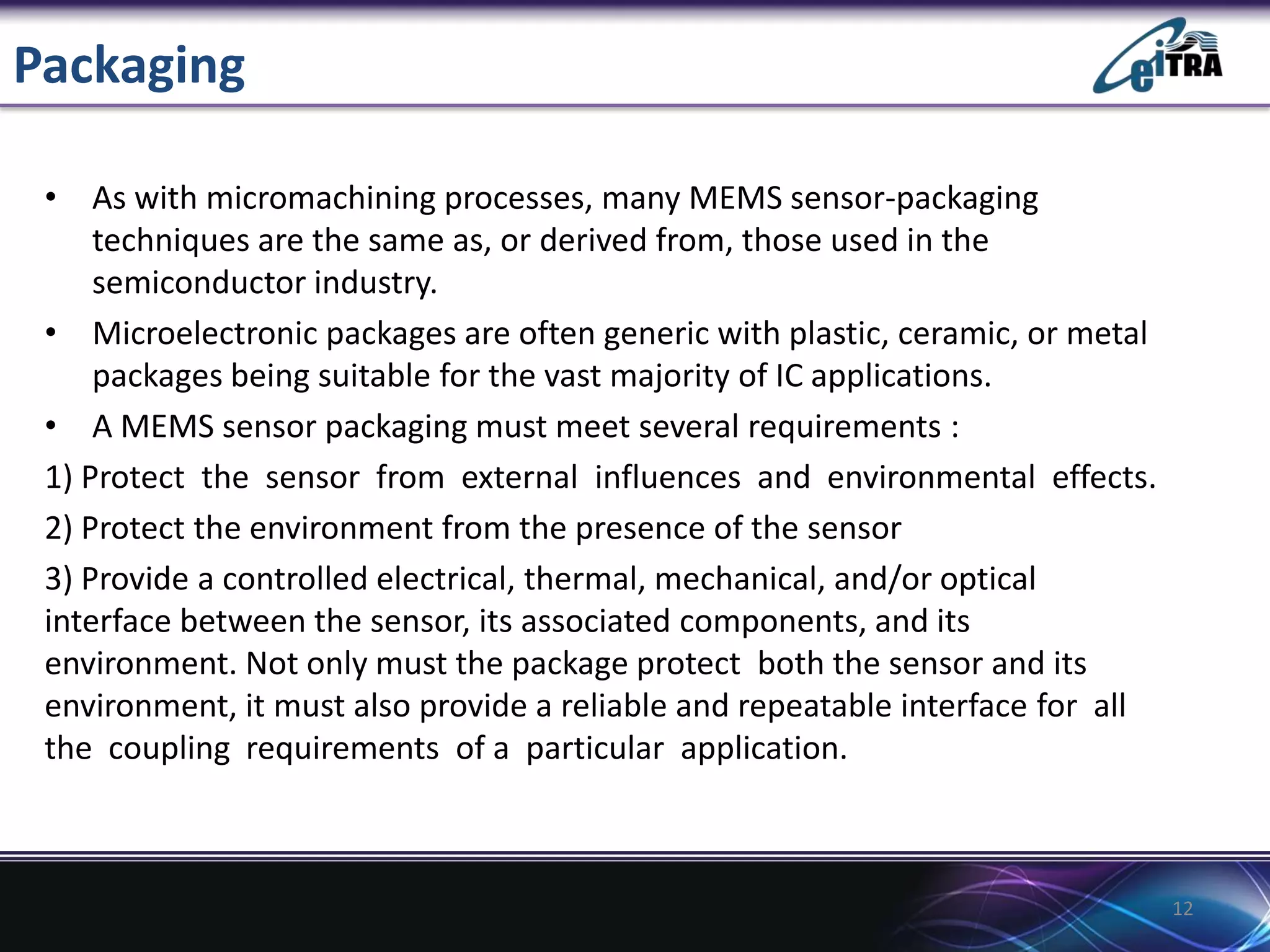 Packaging

CeiTRA

• As with micromachining processes, many MEMS sensor-packaging techniques are the same as, or derived from, those used in the semiconductor industry.

• Microelectronic packages are often generic with plastic, ceramic, or metal packages being suitable for the vast majority of IC applications.

• A MEMS sensor packaging must meet several requirements :

1) Protect the sensor from external influences and environmental effects.

2) Protect the environment from the presence of the sensor

3) Provide a controlled electrical, thermal, mechanical, and/or optical interface between the sensor, its associated components, and its environment. Not only must the package protect both the sensor and its environment, it must also provide a reliable and repeatable interface for all the coupling requirements of a particular application.

12